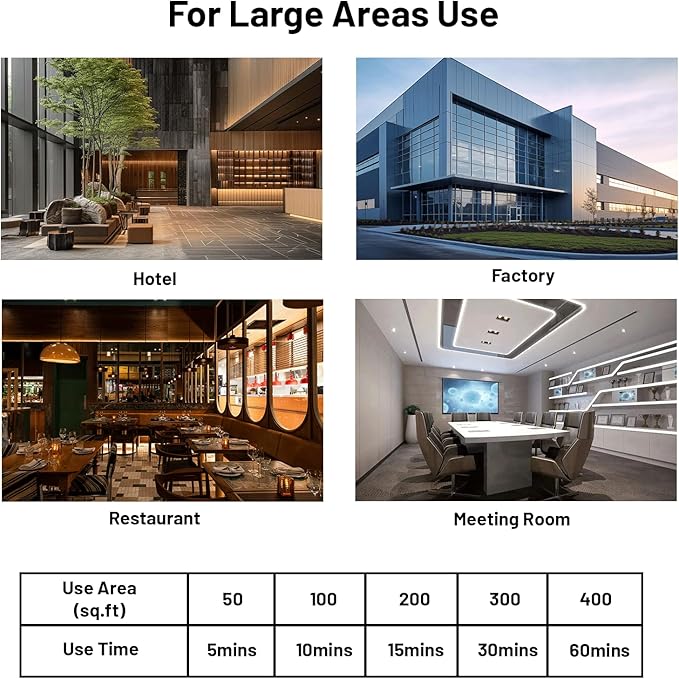 For Large Areas Use

Hotel

Factory

Restaurant

Meeting Room

| Use Area (sq.ft) | 50 | 100 | 200 | 300 | 400 |
|---|---|---|---|---|---|
| Use Time | 5mins | 10mins | 15mins | 30mins | 60mins |